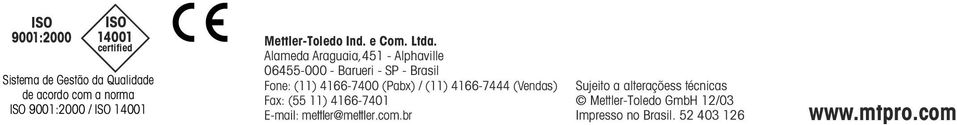 ISO 9001:2000

ISO 14001 certified

CE

Sistema de Gestão da Qualidade de acordo com a norma ISO 9001:2000 / ISO 14001

Mettler-Toledo Ind. e Com. Ltda.
Alameda Araguaia, 451 - Alphaville
06455-000 - Barueri - SP - Brasil
Fone: (11) 4166-7400 (Pabx) / (11) 4166-7444 (Vendas)
Fax: (55 11) 4166-7401
E-mail: mettler@mettler.com.br

Sujeito a alteraçõess técnicas
© Mettler-Toledo GmbH 12/03
Impresso no Brasil. 52 403 126

www.mtpro.com